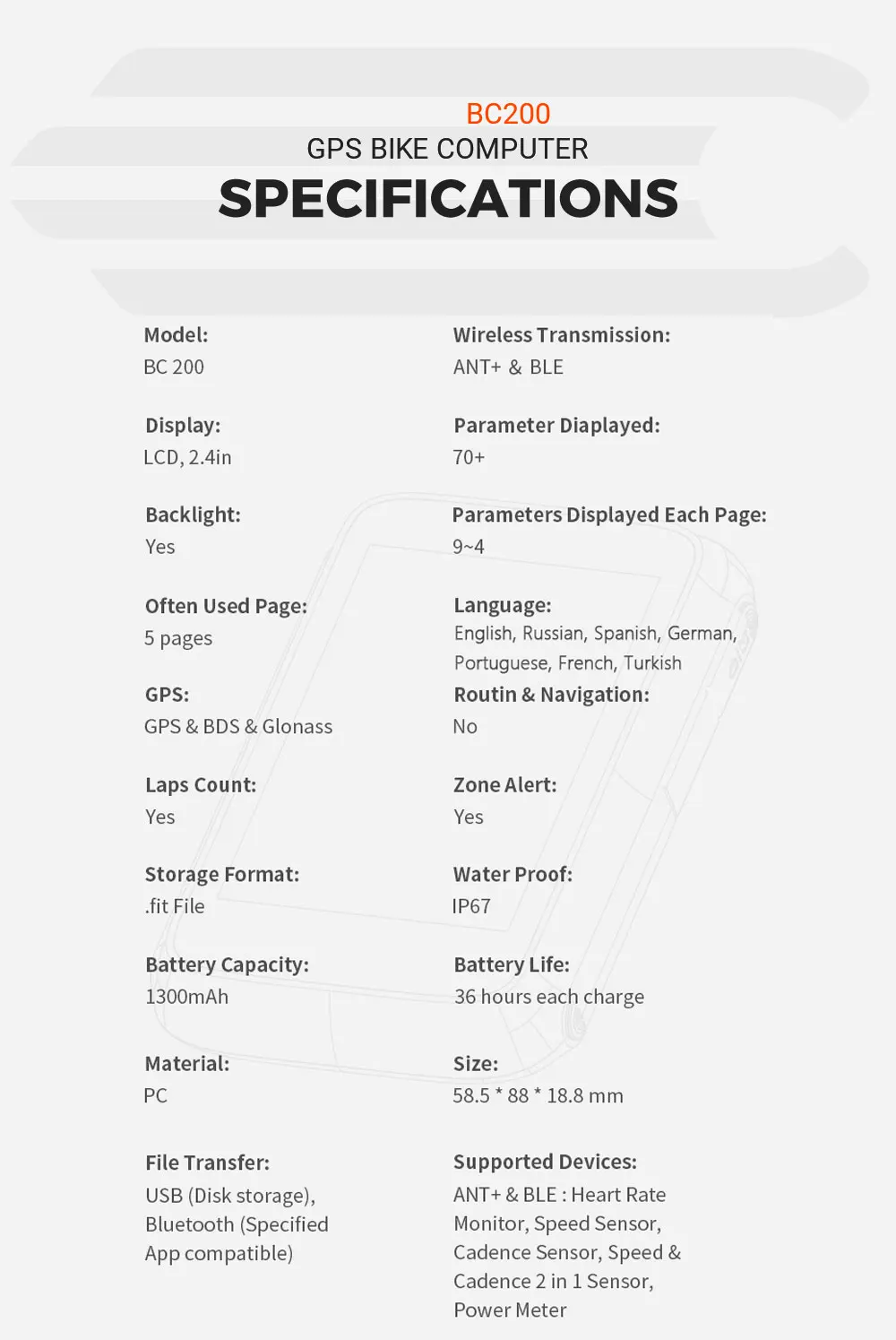 BC200
GPS BIKE COMPUTER
SPECIFICATIONS

Model:
BC 200

Display:
LCD, 2.4in

Backlight:
Yes

Often Used Page:
5 pages

GPS:
GPS & BDS & Glonass

Laps Count:
Yes

Storage Format:
.fit File

Battery Capacity:
1300mAh

Material:
PC

File Transfer:
USB (Disk storage), Bluetooth (Specified App compatible)

Wireless Transmission:
ANT+ & BLE

Parameter Diaplayed:
70+

Parameters Displayed Each Page:
9~4

Language:
English, Russian, Spanish, German, Portuguese, French, Turkish

Routin & Navigation:
No

Zone Alert:
Yes

Water Proof:
IP67

Battery Life:
36 hours each charge

Size:
58.5 * 88 * 18.8 mm

Supported Devices:
ANT+ & BLE : Heart Rate Monitor, Speed Sensor, Cadence Sensor, Speed & Cadence 2 in 1 Sensor, Power Meter